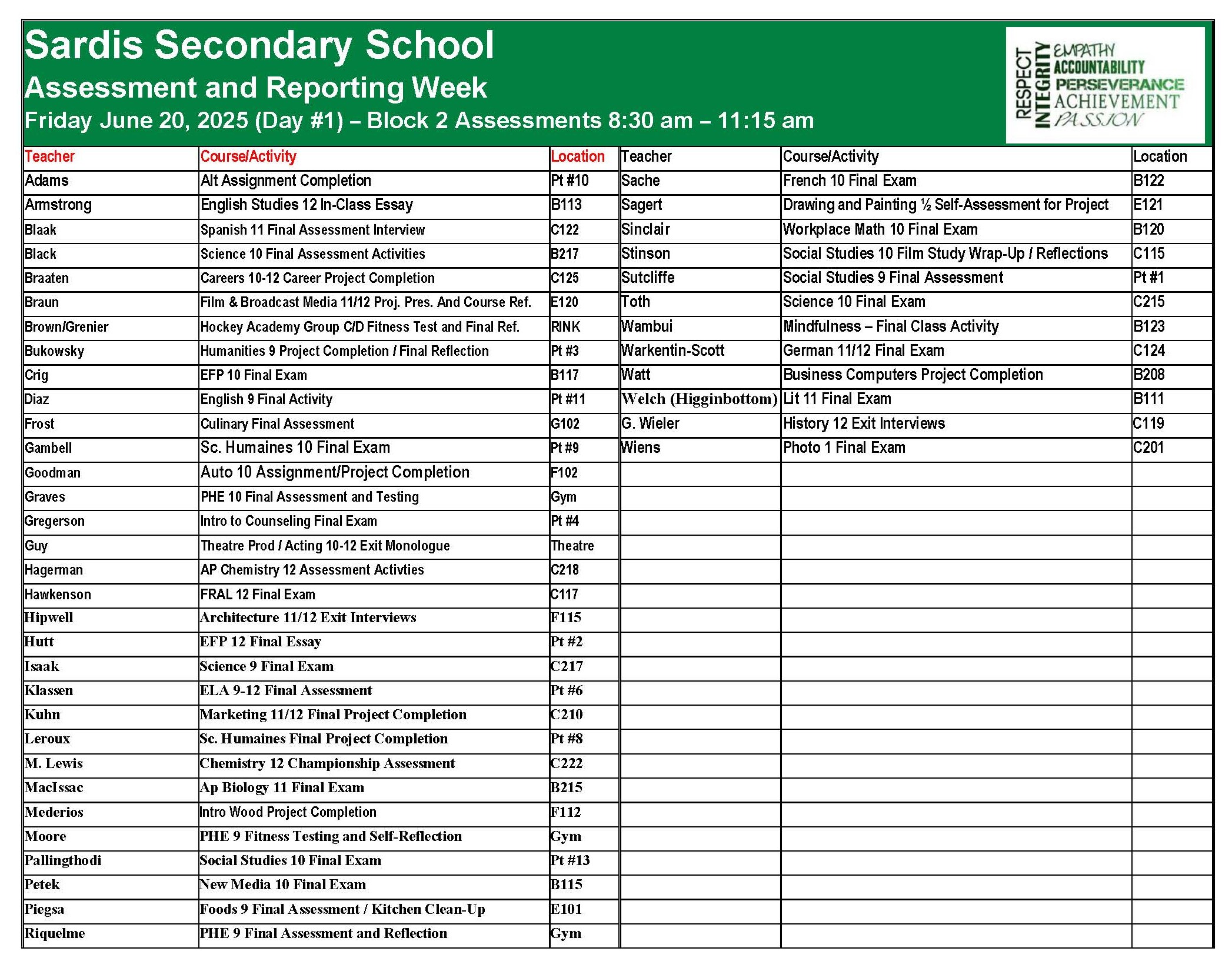 Sardis Secondary School
Assessment and Reporting Week
Friday June 20, 2025 (Day #1) – Block 2 Assessments 8:30 am – 11:15 am

RESPECT INTEGRITY EMPATHY ACCOUNTABILITY PERSEVERANCE ACHIEVEMENT PASSION

| Teacher | Course/Activity | Location |
|---|---|---|
| Adams | Alt Assignment Completion | Pt #10 |
| Armstrong | English Studies 12 In-Class Essay | B113 |
| Blaak | Spanish 11 Final Assessment Interview | C122 |
| Black | Science 10 Final Assessment Activities | B217 |
| Braaten | Careers 10-12 Career Project Completion | C125 |
| Braun | Film & Broadcast Media 11/12 Proj. Pres. And Course Ref. | E120 |
| Brown/Grenier | Hockey Academy Group C/D Fitness Test and Final Ref. | RINK |
| Bukowsky | Humanities 9 Project Completion / Final Reflection | Pt #3 |
| Crig | EFP 10 Final Exam | B117 |
| Diaz | English 9 Final Activity | Pt #11 |
| Frost | Culinary Final Assessment | G102 |
| Gambell | Sc. Humaines 10 Final Exam | Pt #9 |
| Goodman | Auto 10 Assignment/Project Completion | F102 |
| Graves | PHE 10 Final Assessment and Testing | Gym |
| Gregerson | Intro to Counseling Final Exam | Pt #4 |
| Guy | Theatre Prod / Acting 10-12 Exit Monologue | Theatre |
| Hagerman | AP Chemistry 12 Assessment Activties | C218 |
| Hawkenson | FRAL 12 Final Exam | C117 |
| Hipwell | Architecture 11/12 Exit Interviews | F115 |
| Hutt | EFP 12 Final Essay | Pt #2 |
| Isaak | Science 9 Final Exam | C217 |
| Klassen | ELA 9-12 Final Assessment | Pt #6 |
| Kuhn | Marketing 11/12 Final Project Completion | C210 |
| Leroux | Sc. Humaines Final Project Completion | Pt #8 |
| M. Lewis | Chemistry 12 Championship Assessment | C222 |
| MacIssac | Ap Biology 11 Final Exam | B215 |
| Mederios | Intro Wood Project Completion | F112 |
| Moore | PHE 9 Fitness Testing and Self-Reflection | Gym |
| Pallingthodi | Social Studies 10 Final Exam | Pt #13 |
| Petek | New Media 10 Final Exam | B115 |
| Piegsa | Foods 9 Final Assessment / Kitchen Clean-Up | E101 |
| Riquelme | PHE 9 Final Assessment and Reflection | Gym |

| Teacher | Course/Activity | Location |
|---|---|---|
| Sache | French 10 Final Exam | B122 |
| Sagert | Drawing and Painting ½ Self-Assessment for Project | E121 |
| Sinclair | Workplace Math 10 Final Exam | B120 |
| Stinson | Social Studies 10 Film Study Wrap-Up / Reflections | C115 |
| Sutcliffe | Social Studies 9 Final Assessment | Pt #1 |
| Toth | Science 10 Final Exam | C215 |
| Wambui | Mindfulness – Final Class Activity | B123 |
| Warkentin-Scott | German 11/12 Final Exam | C124 |
| Watt | Business Computers Project Completion | B208 |
| Welch (Higginbottom) | Lit 11 Final Exam | B111 |
| G. Wieler | History 12 Exit Interviews | C119 |
| Wiens | Photo 1 Final Exam | C201 |